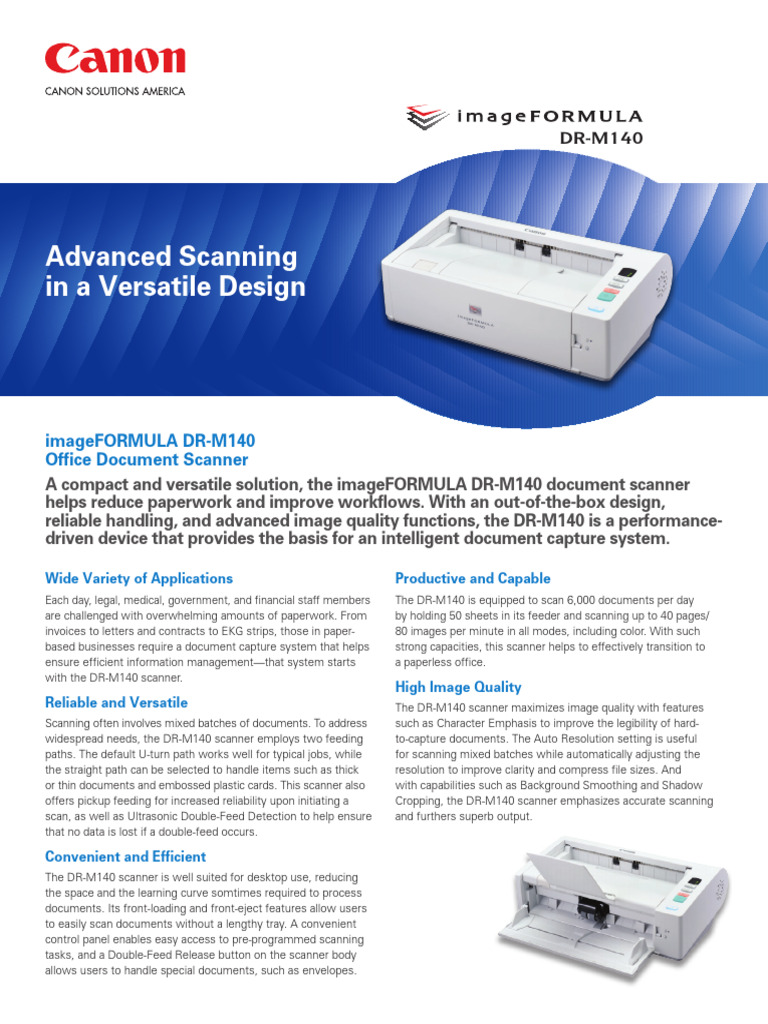 Canon
CANON SOLUTIONS AMERICA

imageFORMULA
DR-M140

Advanced Scanning in a Versatile Design

imageFORMULA DR-M140
Office Document Scanner

A compact and versatile solution, the imageFORMULA DR-M140 document scanner helps reduce paperwork and improve workflows. With an out-of-the-box design, reliable handling, and advanced image quality functions, the DR-M140 is a performance-driven device that provides the basis for an intelligent document capture system.

Wide Variety of Applications

Each day, legal, medical, government, and financial staff members are challenged with overwhelming amounts of paperwork. From invoices to letters and contracts to EKG strips, those in paper-based businesses require a document capture system that helps ensure efficient information management—that system starts with the DR-M140 scanner.

Reliable and Versatile

Scanning often involves mixed batches of documents. To address widespread needs, the DR-M140 scanner employs two feeding paths. The default U-turn path works well for typical jobs, while the straight path can be selected to handle items such as thick or thin documents and embossed plastic cards. This scanner also offers pickup feeding for increased reliability upon initiating a scan, as well as Ultrasonic Double-Feed Detection to help ensure that no data is lost if a double-feed occurs.

Convenient and Efficient

The DR-M140 scanner is well suited for desktop use, reducing the space and the learning curve somtimes required to process documents. Its front-loading and front-eject features allow users to easily scan documents without a lengthy tray. A convenient control panel enables easy access to pre-programmed scanning tasks, and a Double-Feed Release button on the scanner body allows users to handle special documents, such as envelopes.

Productive and Capable

The DR-M140 is equipped to scan 6,000 documents per day by holding 50 sheets in its feeder and scanning up to 40 pages/ 80 images per minute in all modes, including color. With such strong capacities, this scanner helps to effectively transition to a paperless office.

High Image Quality

The DR-M140 scanner maximizes image quality with features such as Character Emphasis to improve the legibility of hard-to-capture documents. The Auto Resolution setting is useful for scanning mixed batches while automatically adjusting the resolution to improve clarity and compress file sizes. And with capabilities such as Background Smoothing and Shadow Cropping, the DR-M140 scanner emphasizes accurate scanning and furthers superb output.